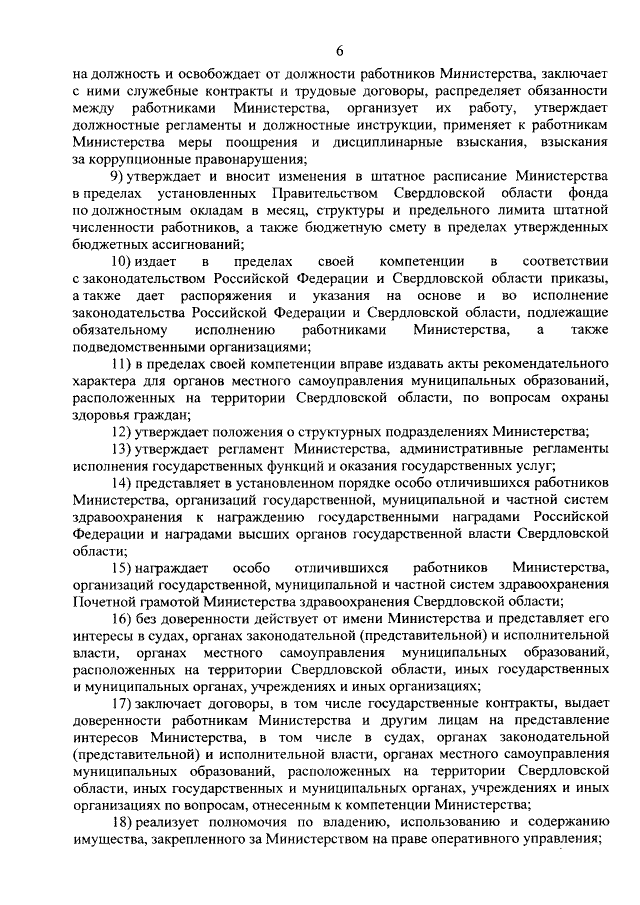 6

на должность и освобождает от должности работников Министерства, заключает с ними служебные контракты и трудовые договоры, распределяет обязанности между работниками Министерства, организует их работу, утверждает должностные регламенты и должностные инструкции, применяет к работникам Министерства меры поощрения и дисциплинарные взыскания, взыскания за коррупционные правонарушения;

9) утверждает и вносит изменения в штатное расписание Министерства в пределах установленных Правительством Свердловской области фонда по должностным окладам в месяц, структуры и предельного лимита штатной численности работников, а также бюджетную смету в пределах утвержденных бюджетных ассигнований;

10) издает в пределах своей компетенции в соответствии с законодательством Российской Федерации и Свердловской области приказы, а также дает распоряжения и указания на основе и во исполнение законодательства Российской Федерации и Свердловской области, подлежащие обязательному исполнению работниками Министерства, а также подведомственными организациями;

11) в пределах своей компетенции вправе издавать акты рекомендательного характера для органов местного самоуправления муниципальных образований, расположенных на территории Свердловской области, по вопросам охраны здоровья граждан;

12) утверждает положения о структурных подразделениях Министерства;

13) утверждает регламент Министерства, административные регламенты исполнения государственных функций и оказания государственных услуг;

14) представляет в установленном порядке особо отличившихся работников Министерства, организаций государственной, муниципальной и частной систем здравоохранения к награждению государственными наградами Российской Федерации и наградами высших органов государственной власти Свердловской области;

15) награждает особо отличившихся работников Министерства, организаций государственной, муниципальной и частной систем здравоохранения Почетной грамотой Министерства здравоохранения Свердловской области;

16) без доверенности действует от имени Министерства и представляет его интересы в судах, органах законодательной (представительной) и исполнительной власти, органах местного самоуправления муниципальных образований, расположенных на территории Свердловской области, иных государственных и муниципальных органах, учреждениях и иных организациях;

17) заключает договоры, в том числе государственные контракты, выдает доверенности работникам Министерства и другим лицам на представление интересов Министерства, в том числе в судах, органах законодательной (представительной) и исполнительной власти, органах местного самоуправления муниципальных образований, расположенных на территории Свердловской области, иных государственных и муниципальных органах, учреждениях и иных организациях по вопросам, отнесенным к компетенции Министерства;

18) реализует полномочия по владению, использованию и содержанию имущества, закрепленного за Министерством на праве оперативного управления;